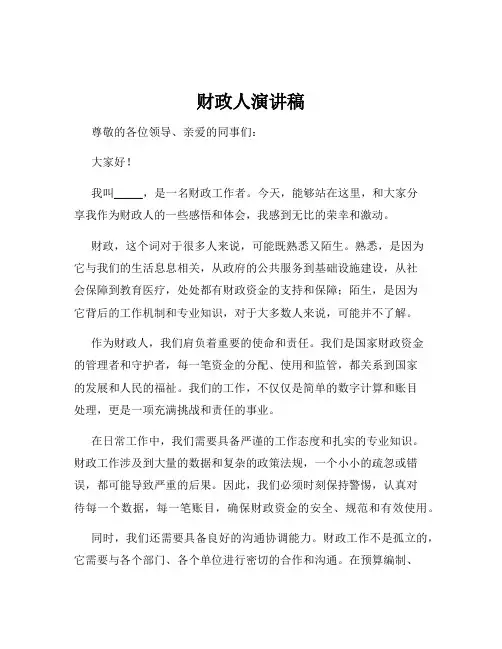 财政人演讲稿

尊敬的各位领导、亲爱的同事们：

大家好！

我叫_____，是一名财政工作者。今天，能够站在这里，和大家分享我作为财政人的一些感悟和体会，我感到无比的荣幸和激动。

财政，这个词对于很多人来说，可能既熟悉又陌生。熟悉，是因为它与我们的生活息息相关，从政府的公共服务到基础设施建设，从社会保障到教育医疗，处处都有财政资金的支持和保障；陌生，是因为它背后的工作机制和专业知识，对于大多数人来说，可能并不了解。

作为财政人，我们肩负着重要的使命和责任。我们是国家财政资金的管理者和守护者，每一笔资金的分配、使用和监管，都关系到国家的发展和人民的福祉。我们的工作，不仅仅是简单的数字计算和账目处理，更是一项充满挑战和责任的事业。

在日常工作中，我们需要具备严谨的工作态度和扎实的专业知识。财政工作涉及到大量的数据和复杂的政策法规，一个小小的疏忽或错误，都可能导致严重的后果。因此，我们必须时刻保持警惕，认真对待每一个数据，每一笔账目，确保财政资金的安全、规范和有效使用。

同时，我们还需要具备良好的沟通协调能力。财政工作不是孤立的，它需要与各个部门、各个单位进行密切的合作和沟通。在预算编制、